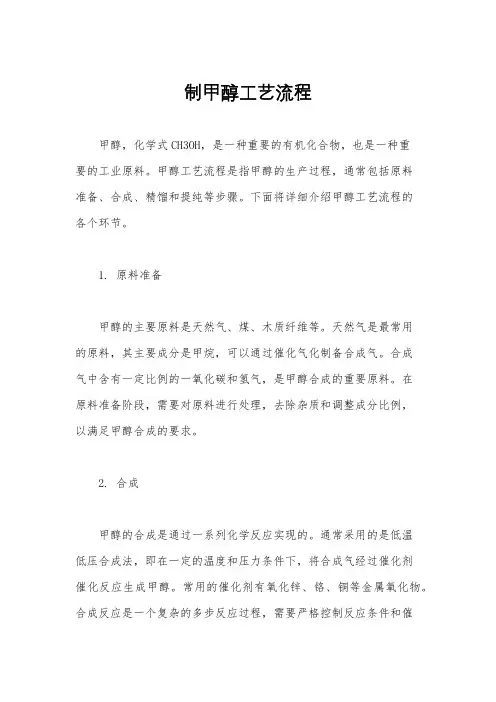 制甲醇工艺流程

甲醇，化学式CH3OH，是一种重要的有机化合物，也是一种重要的工业原料。甲醇工艺流程是指甲醇的生产过程，通常包括原料准备、合成、精馏和提纯等步骤。下面将详细介绍甲醇工艺流程的各个环节。

1. 原料准备

甲醇的主要原料是天然气、煤、木质纤维等。天然气是最常用的原料，其主要成分是甲烷，可以通过催化气化制备合成气。合成气中含有一定比例的一氧化碳和氢气，是甲醇合成的重要原料。在原料准备阶段，需要对原料进行处理，去除杂质和调整成分比例，以满足甲醇合成的要求。

2. 合成

甲醇的合成是通过一系列化学反应实现的。通常采用的是低温低压合成法，即在一定的温度和压力条件下，将合成气经过催化剂催化反应生成甲醇。常用的催化剂有氧化锌、铬、铜等金属氧化物。合成反应是一个复杂的多步反应过程，需要严格控制反应条件和催